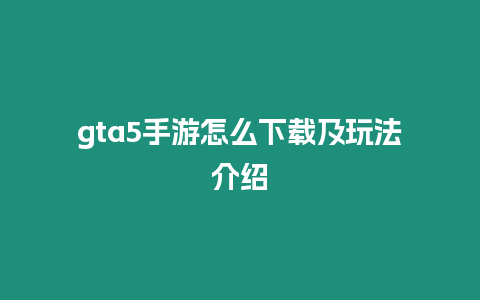 gta5手游怎么下载及玩法介绍